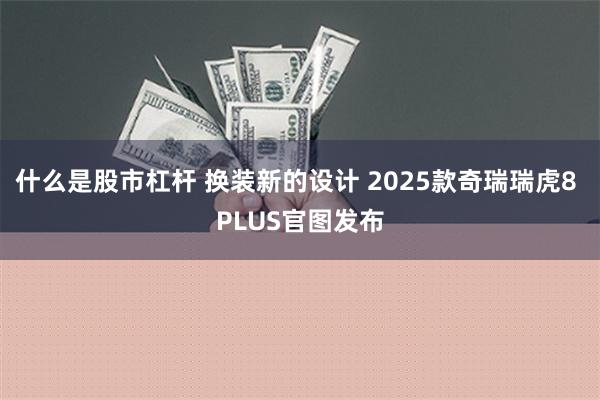 什么是股市杠杆 换装新的设计 2025款奇瑞瑞虎8 PLUS官图发布